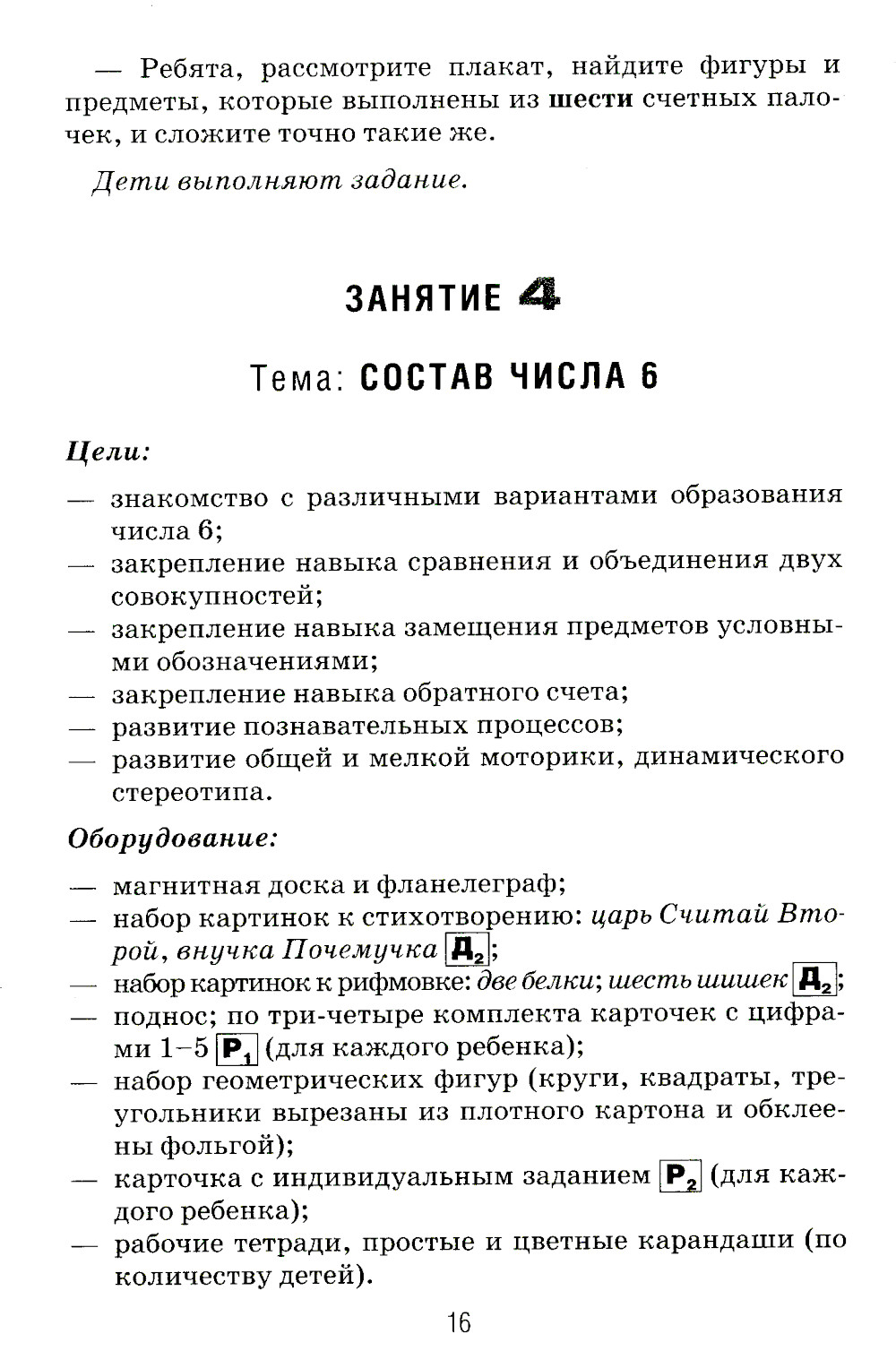 — Ребята, рассмотрите плакат, найдите фигуры и предметы, которые выполнены из шести счетных палочек, и сложите точно такие же.

Дети выполняют задание.

ЗАНЯТИЕ 4

Тема: СОСТАВ ЧИСЛА 6

Цели:

— знакомство с различными вариантами образования числа 6;
— закрепление навыка сравнения и объединения двух совокупностей;
— закрепление навыка замещения предметов условными обозначениями;
— закрепление навыка обратного счета;
— развитие познавательных процессов;
— развитие общей и мелкой моторики, динамического стереотипа.

Оборудование:

— магнитная доска и фланелеграф;
— набор картинок к стихотворению: царь Считай Второй, внучка Почемучка $Д_2$;
— набор картинок к рифмовке: две белки; шесть шишек $Д_2$;
— поднос; по три-четыре комплекта карточек с цифрами 1–5 $Р_1$ (для каждого ребенка);
— набор геометрических фигур (круги, квадраты, треугольники вырезаны из плотного картона и обклеены фольгой);
— карточка с индивидуальным заданием $Р_2$ (для каждого ребенка);
— рабочие тетради, простые и цветные карандаши (по количеству детей).

16